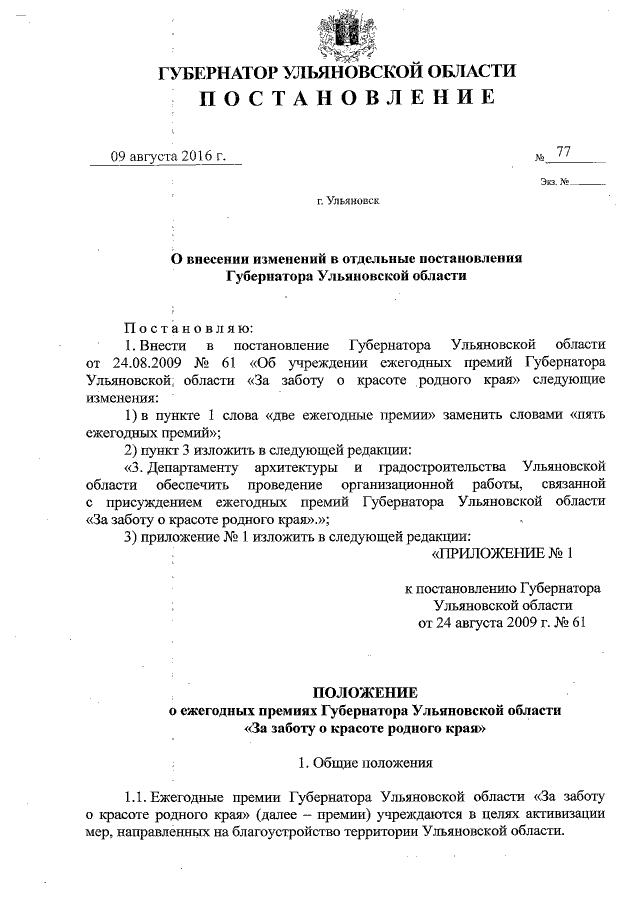 ГУБЕРНАТОР УЛЬЯНОВСКОЙ ОБЛАСТИ
ПОСТАНОВЛЕНИЕ

09 августа 2016 г.

№ 77

Экз. №

г. Ульяновск

О внесении изменений в отдельные постановления Губернатора Ульяновской области

Постановляю:
1. Внести в постановление Губернатора Ульяновской области от 24.08.2009 № 61 «Об учреждении ежегодных премий Губернатора Ульяновской области «За заботу о красоте родного края» следующие изменения:
1) в пункте 1 слова «две ежегодные премии» заменить словами «пять ежегодных премий»;
2) пункт 3 изложить в следующей редакции:
«3. Департаменту архитектуры и градостроительства Ульяновской области обеспечить проведение организационной работы, связанной с присуждением ежегодных премий Губернатора Ульяновской области «За заботу о красоте родного края».»;
3) приложение № 1 изложить в следующей редакции:
«ПРИЛОЖЕНИЕ № 1

к постановлению Губернатора Ульяновской области от 24 августа 2009 г. № 61

ПОЛОЖЕНИЕ
о ежегодных премиях Губернатора Ульяновской области «За заботу о красоте родного края»

1. Общие положения

1.1. Ежегодные премии Губернатора Ульяновской области «За заботу о красоте родного края» (далее – премии) учреждаются в целях активизации мер, направленных на благоустройство территории Ульяновской области.